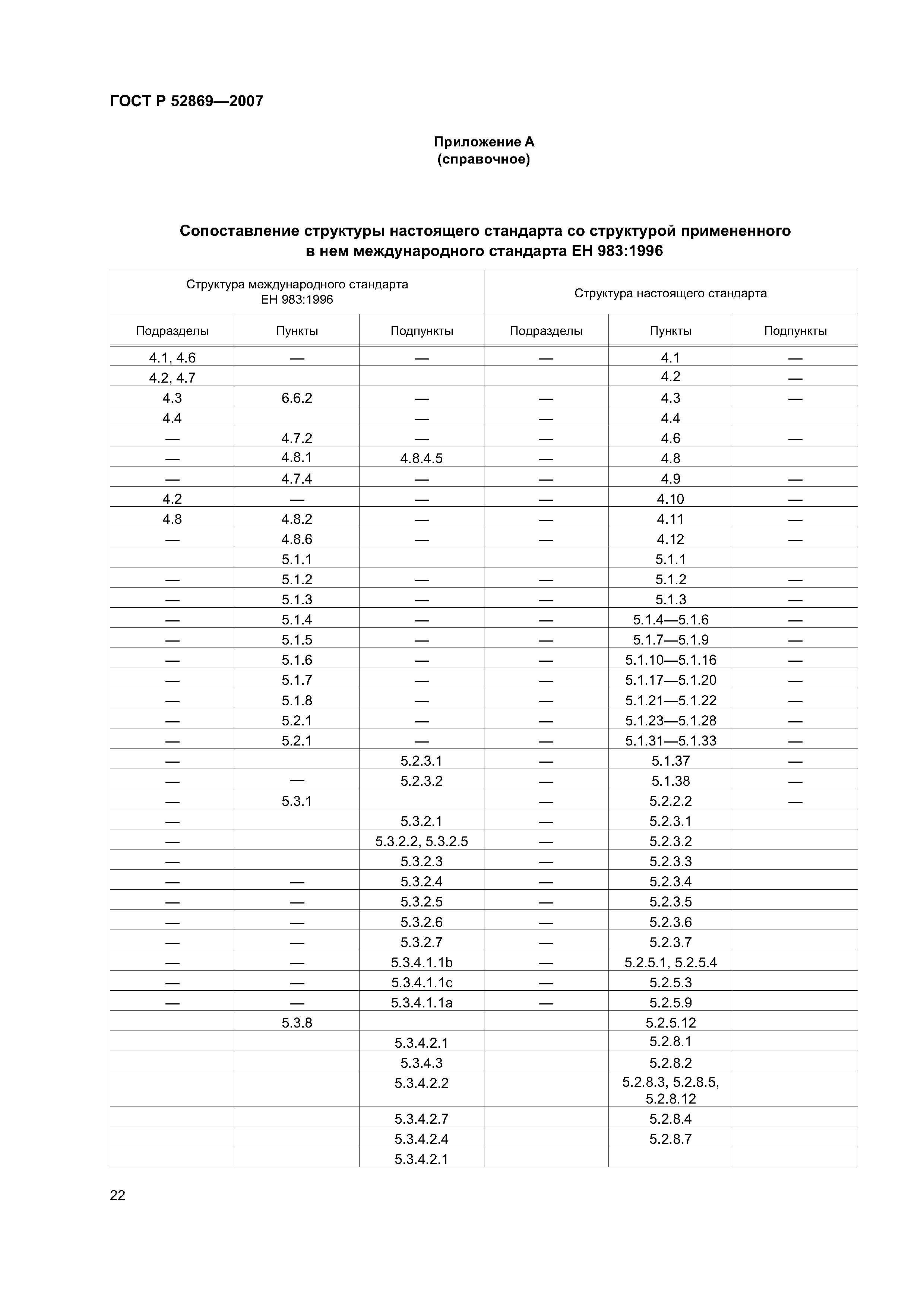 ГОСТ Р 52869—2007

Приложение А
(справочное)

Сопоставление структуры настоящего стандарта со структурой примененного в нем международного стандарта ЕН 983:1996

| Структура международного стандарта ЕН 983:1996 | | | Структура настоящего стандарта | | |
|---|---|---|---|---|---|
| Подразделы | Пункты | Подпункты | Подразделы | Пункты | Подпункты |
| 4.1, 4.6 | — | — | — | 4.1 | — |
| 4.2, 4.7 | | | | 4.2 | — |
| 4.3 | 6.6.2 | — | — | 4.3 | — |
| 4.4 | | — | — | 4.4 | |
| — | 4.7.2 | — | — | 4.6 | — |
| — | 4.8.1 | 4.8.4.5 | — | 4.8 | |
| — | 4.7.4 | — | — | 4.9 | — |
| 4.2 | — | — | — | 4.10 | — |
| 4.8 | 4.8.2 | — | — | 4.11 | — |
| — | 4.8.6 | — | — | 4.12 | — |
| | 5.1.1 | | | 5.1.1 | |
| — | 5.1.2 | — | — | 5.1.2 | — |
| — | 5.1.3 | — | — | 5.1.3 | — |
| — | 5.1.4 | — | — | 5.1.4—5.1.6 | — |
| — | 5.1.5 | — | — | 5.1.7—5.1.9 | — |
| — | 5.1.6 | — | — | 5.1.10—5.1.16 | — |
| — | 5.1.7 | — | — | 5.1.17—5.1.20 | — |
| — | 5.1.8 | — | — | 5.1.21—5.1.22 | — |
| — | 5.2.1 | — | — | 5.1.23—5.1.28 | — |
| — | 5.2.1 | — | — | 5.1.31—5.1.33 | — |
| — | | 5.2.3.1 | — | 5.1.37 | — |
| — | — | 5.2.3.2 | — | 5.1.38 | — |
| — | 5.3.1 | | — | 5.2.2.2 | — |
| — | | 5.3.2.1 | — | 5.2.3.1 | |
| — | | 5.3.2.2, 5.3.2.5 | — | 5.2.3.2 | |
| — | | 5.3.2.3 | — | 5.2.3.3 | |
| — | — | 5.3.2.4 | — | 5.2.3.4 | |
| — | — | 5.3.2.5 | — | 5.2.3.5 | |
| — | — | 5.3.2.6 | — | 5.2.3.6 | |
| — | — | 5.3.2.7 | — | 5.2.3.7 | |
| — | — | 5.3.4.1.1b | — | 5.2.5.1, 5.2.5.4 | |
| — | — | 5.3.4.1.1c | — | 5.2.5.3 | |
| — | — | 5.3.4.1.1a | — | 5.2.5.9 | |
| | 5.3.8 | | | 5.2.5.12 | |
| | | 5.3.4.2.1 | | 5.2.8.1 | |
| | | 5.3.4.3 | | 5.2.8.2 | |
| | | 5.3.4.2.2 | | 5.2.8.3, 5.2.8.5, 5.2.8.12 | |
| | | 5.3.4.2.7 | | 5.2.8.4 | |
| | | 5.3.4.2.4 | | 5.2.8.7 | |
| | | 5.3.4.2.1 | | | |

22